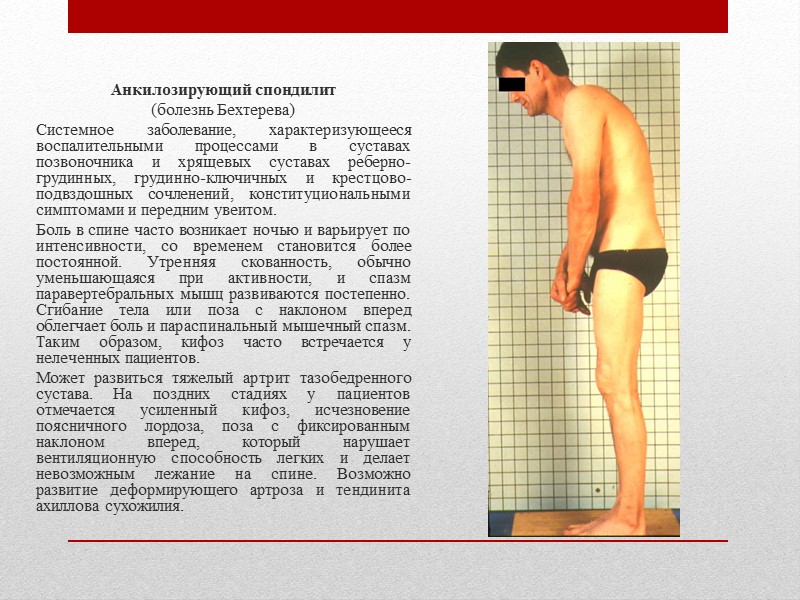 Анкилозирующий спондилит
(болезнь Бехтерева)

Системное заболевание, характеризующееся воспалительными процессами в суставах позвоночника и хрящевых суставах реберно-грудинных, грудинно-ключичных и крестцово-подвздошных сочленений, конституциональными симптомами и передним увеитом.

Боль в спине часто возникает ночью и варьирует по интенсивности, со временем становится более постоянной. Утренняя скованность, обычно уменьшающаяся при активности, и спазм паравертебральных мышц развиваются постепенно. Сгибание тела или поза с наклоном вперед облегчает боль и параспинальный мышечный спазм. Таким образом, кифоз часто встречается у нелеченных пациентов.

Может развиться тяжелый артрит тазобедренного сустава. На поздних стадиях у пациентов отмечается усиленный кифоз, исчезновение поясничного лордоза, поза с фиксированным наклоном вперед, который нарушает вентиляционную способность легких и делает невозможным лежание на спине. Возможно развитие деформирующего артроза и тендинита ахиллова сухожилия.